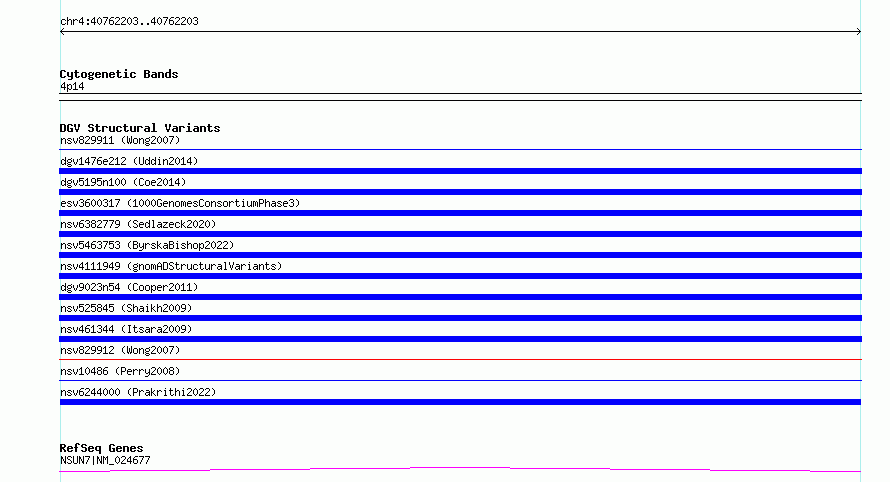 chr4:40762203..40762203

Cytogenetic Bands
4p14

DGV Structural Variants
nsv829911 (Wong2007)
dgv1476e212 (Uddin2014)
dgv5195n100 (Coe2014)
esv3600317 (1000GenomesConsortiumPhase3)
nsv6382779 (Sedlazeck2020)
nsv5463753 (ByrskaBishop2022)
nsv4111949 (gnomADStructuralVariants)
dgv9023n54 (Cooper2011)
nsv525845 (Shaikh2009)
nsv461344 (Itsara2009)
nsv829912 (Wong2007)
nsv10486 (Perry2008)
nsv6244000 (Prakrithi2022)

RefSeq Genes
NSUN7|NM_024677